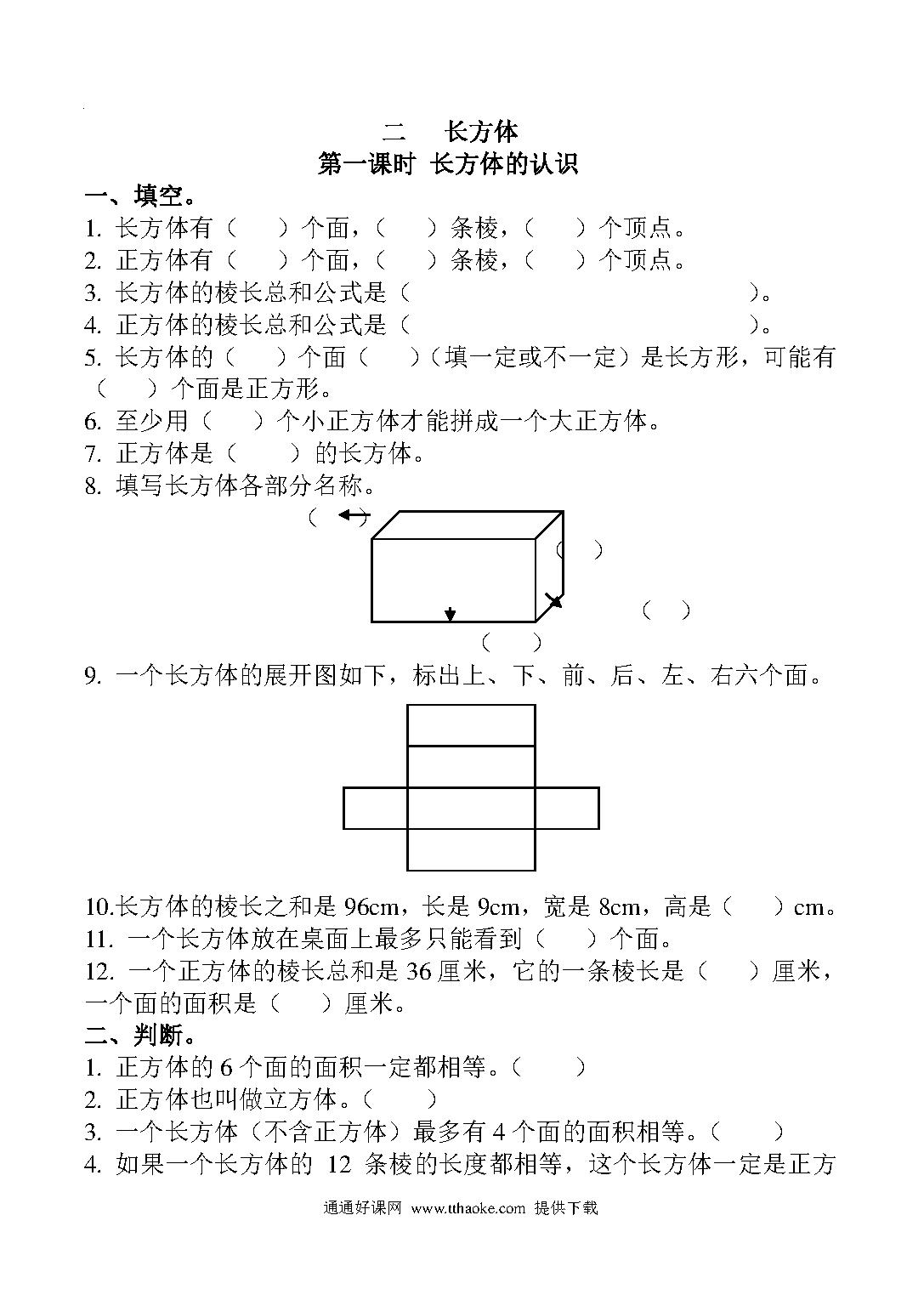 二　长方体
第一课时　长方体的认识

一、填空。

1. 长方体有（　　）个面，（　　）条棱，（　　）个顶点。
2. 正方体有（　　）个面，（　　）条棱，（　　）个顶点。
3. 长方体的棱长总和公式是（　　　　　　　　　　　　）。
4. 正方体的棱长总和公式是（　　　　　　　　　　　　）。
5. 长方体的（　　）个面（　　）（填一定或不一定）是长方形，可能有（　　）个面是正方形。
6. 至少用（　　）个小正方体才能拼成一个大正方体。
7. 正方体是（　　）的长方体。
8. 填写长方体各部分名称。

（　）
（　）
（　）
（　）

9. 一个长方体的展开图如下，标出上、下、前、后、左、右六个面。

10.长方体的棱长之和是 96cm，长是 9cm，宽是 8cm，高是（　　）cm。
11. 一个长方体放在桌面上最多只能看到（　　）个面。
12. 一个正方体的棱长总和是 36 厘米，它的一条棱长是（　　）厘米，一个面的面积是（　　）厘米。

二、判断。

1. 正方体的 6 个面的面积一定都相等。（　　）
2. 正方体也叫做立方体。（　　）
3. 一个长方体（不含正方体）最多有 4 个面的面积相等。（　　）
4. 如果一个长方体的 12 条棱的长度都相等，这个长方体一定是正方

通通好课网 www.tthaoke.com 提供下载